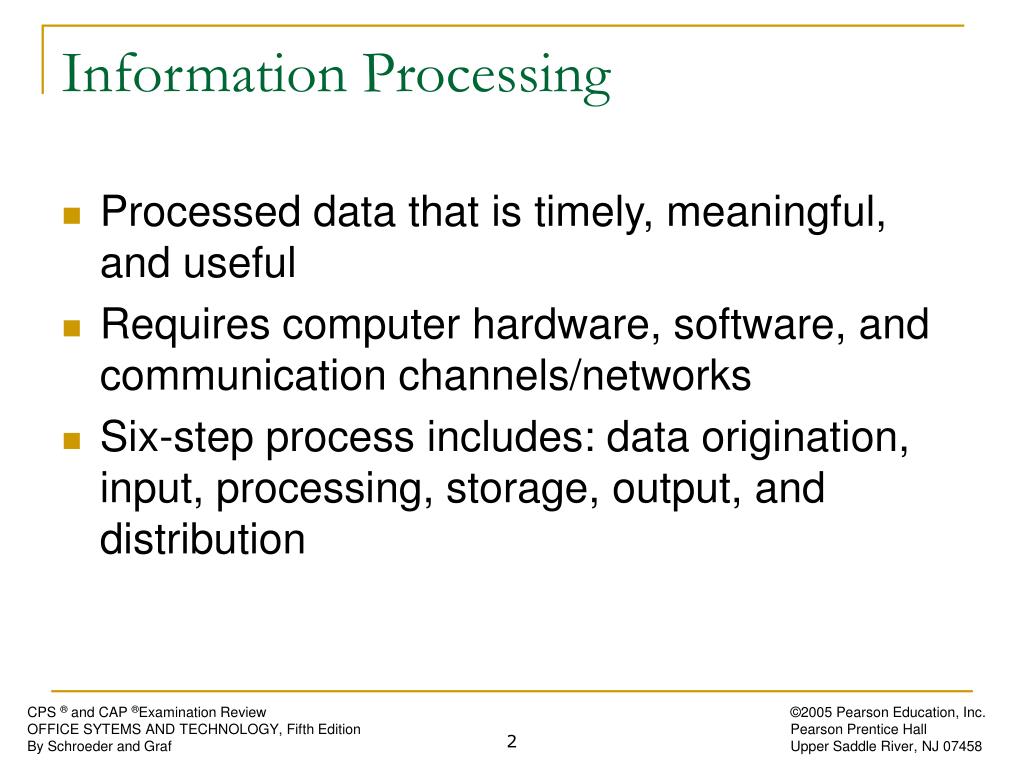 Information Processing

Processed data that is timely, meaningful, and useful

Requires computer hardware, software, and communication channels/networks

Six-step process includes: data origination, input, processing, storage, output, and distribution

CPS ® and CAP ®Examination Review
OFFICE SYTEMS AND TECHNOLOGY, Fifth Edition
By Schroeder and Graf

2

©2005 Pearson Education, Inc.
Pearson Prentice Hall
Upper Saddle River, NJ 07458